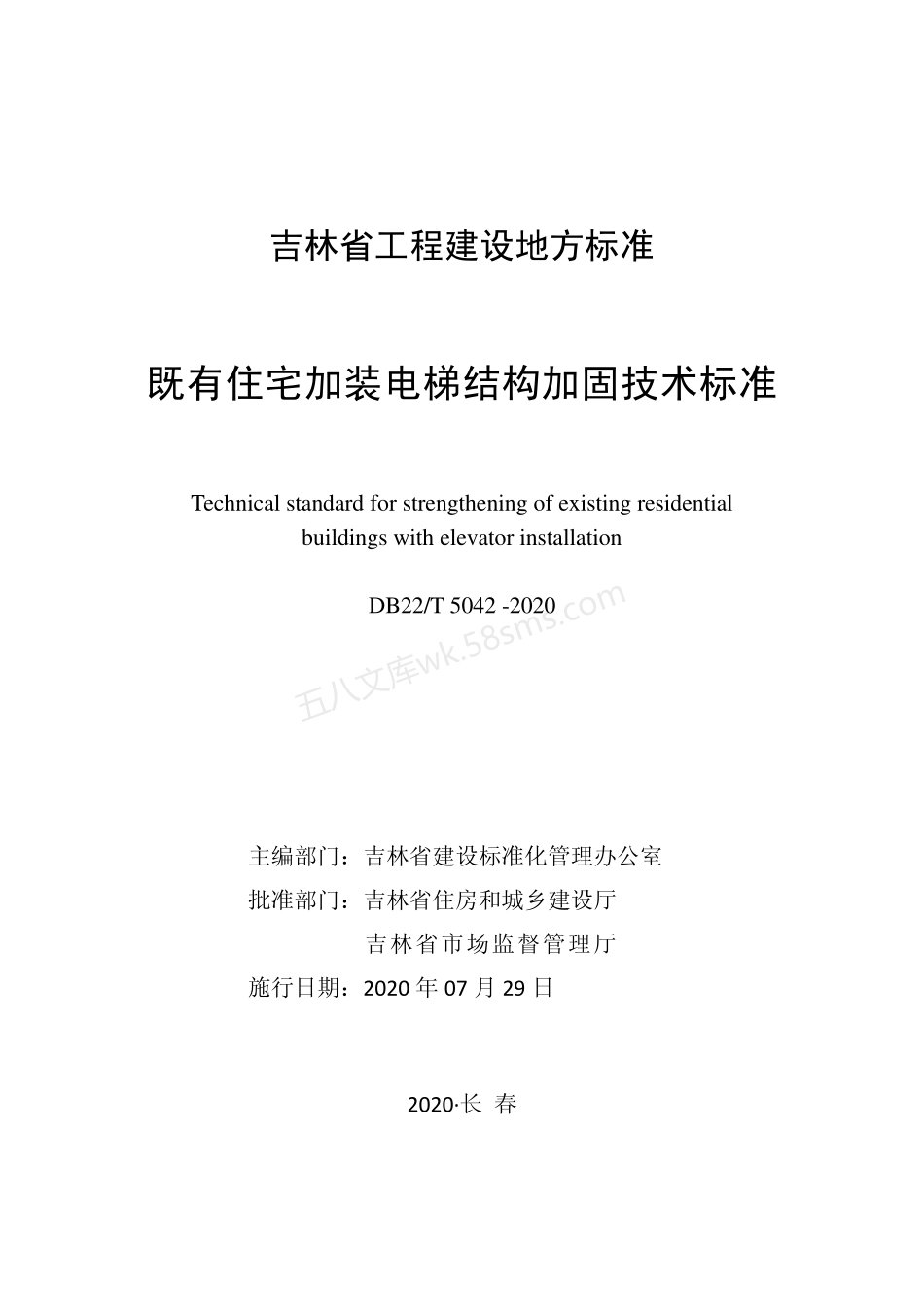 吉林省工程建设地方标准

既有住宅加装电梯结构加固技术标准

Technical standard for strengthening of existing residential buildings with elevator installation

DB22/T 5042 -2020

五八文库wk.58sms.com

主编部门：吉林省建设标准化管理办公室

批准部门：吉林省住房和城乡建设厅

吉林省市场监督管理厅

施行日期：2020 年 07 月 29 日

2020·长 春